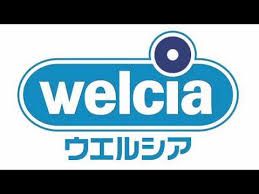 welcia
ウエルシア